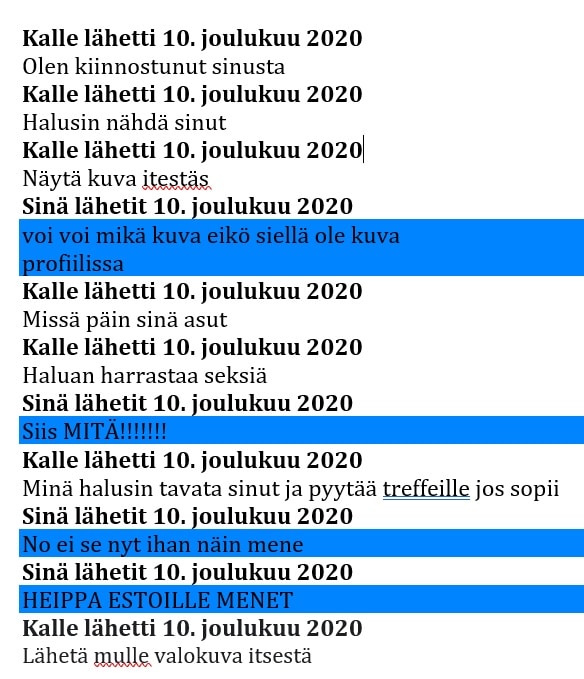 **Kalle lähetti 10. joulukuu 2020**
Olen kiinnostunut sinusta
**Kalle lähetti 10. joulukuu 2020**
Halusin nähdä sinut
**Kalle lähetti 10. joulukuu 2020**
Näytä kuva itestäs
**Sinä lähetit 10. joulukuu 2020**
voi voi mikä kuva eikö siellä ole kuva profiilissa
**Kalle lähetti 10. joulukuu 2020**
Missä päin sinä asut
**Kalle lähetti 10. joulukuu 2020**
Haluan harrastaa seksiä
**Sinä lähetit 10. joulukuu 2020**
Siis MITÄ!!!!!!!
**Kalle lähetti 10. joulukuu 2020**
Minä halusin tavata sinut ja pyytää treffeille jos sopii
**Sinä lähetit 10. joulukuu 2020**
No ei se nyt ihan näin mene
**Sinä lähetit 10. joulukuu 2020**
HEIPPA ESTOILLE MENET
**Kalle lähetti 10. joulukuu 2020**
Lähetä mulle valokuva itsestä